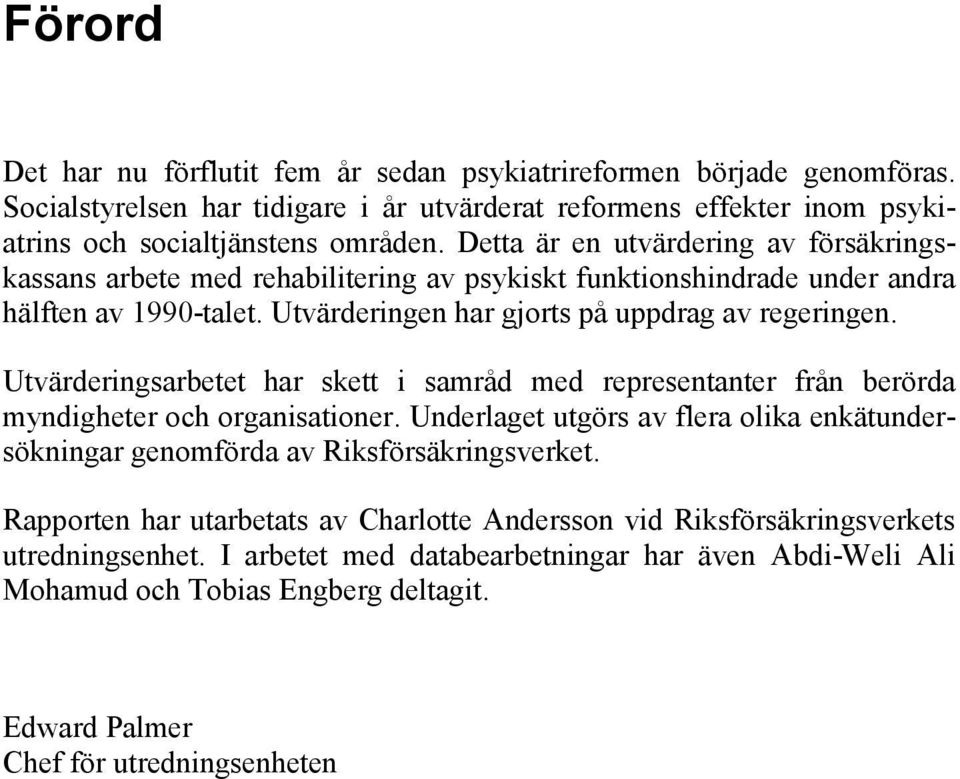 Förord

Det har nu förflutit fem år sedan psykiatrireformen började genomföras. Socialstyrelsen har tidigare i år utvärderat reformens effekter inom psykiatrins och socialtjänstens områden. Detta är en utvärdering av försäkringskassans arbete med rehabilitering av psykiskt funktionshindrade under andra hälften av 1990-talet. Utvärderingen har gjorts på uppdrag av regeringen.

Utvärderingsarbetet har skett i samråd med representanter från berörda myndigheter och organisationer. Underlaget utgörs av flera olika enkätundersökningar genomförda av Riksförsäkringsverket.

Rapporten har utarbetats av Charlotte Andersson vid Riksförsäkringsverkets utredningsenhet. I arbetet med databearbetningar har även Abdi-Weli Ali Mohamud och Tobias Engberg deltagit.

Edward Palmer
Chef för utredningsenheten